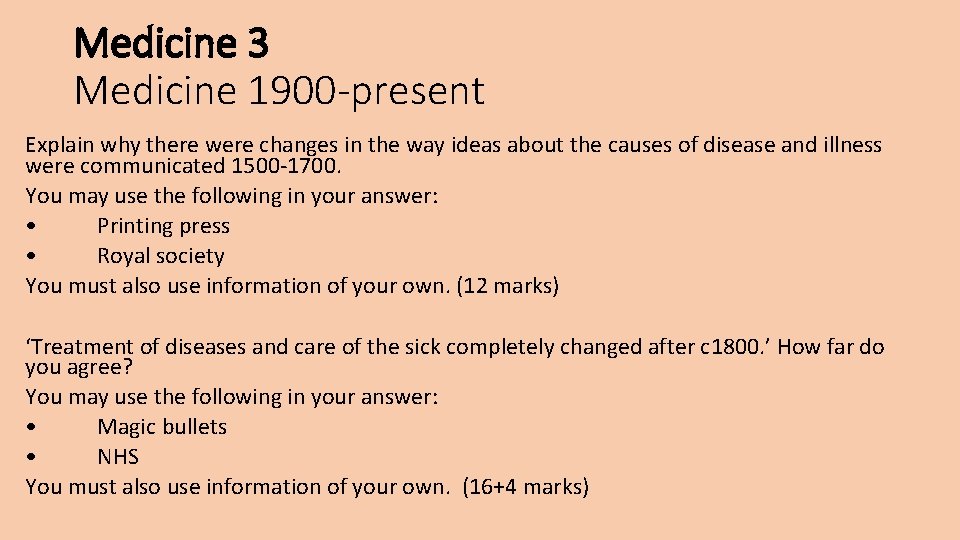 Medicine 3
Medicine 1900-present

Explain why there were changes in the way ideas about the causes of disease and illness were communicated 1500-1700.
You may use the following in your answer:
• Printing press
• Royal society
You must also use information of your own. (12 marks)

‘Treatment of diseases and care of the sick completely changed after c1800.’ How far do you agree?
You may use the following in your answer:
• Magic bullets
• NHS
You must also use information of your own. (16+4 marks)